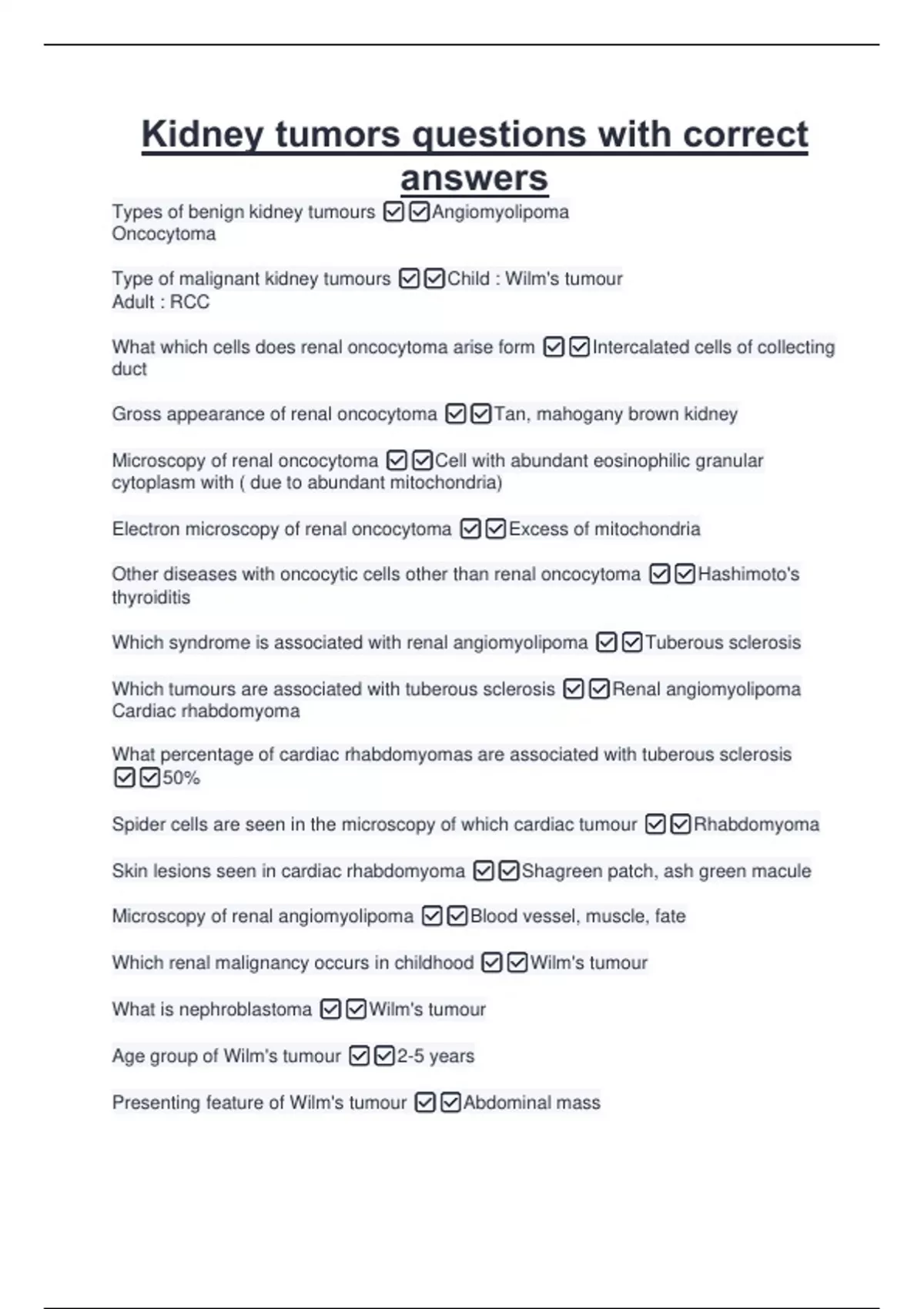 Kidney tumors questions with correct answers

Types of benign kidney tumours ☑☑Angiomyolipoma
Oncocytoma

Type of malignant kidney tumours ☑☑Child : Wilm's tumour
Adult : RCC

What which cells does renal oncocytoma arise form ☑☑Intercalated cells of collecting duct

Gross appearance of renal oncocytoma ☑☑Tan, mahogany brown kidney

Microscopy of renal oncocytoma ☑☑Cell with abundant eosinophilic granular cytoplasm with ( due to abundant mitochondria)

Electron microscopy of renal oncocytoma ☑☑Excess of mitochondria

Other diseases with oncocytic cells other than renal oncocytoma ☑☑Hashimoto's thyroiditis

Which syndrome is associated with renal angiomyolipoma ☑☑Tuberous sclerosis

Which tumours are associated with tuberous sclerosis ☑☑Renal angiomyolipoma
Cardiac rhabdomyoma

What percentage of cardiac rhabdomyomas are associated with tuberous sclerosis ☑☑50%

Spider cells are seen in the microscopy of which cardiac tumour ☑☑Rhabdomyoma

Skin lesions seen in cardiac rhabdomyoma ☑☑Shagreen patch, ash green macule

Microscopy of renal angiomyolipoma ☑☑Blood vessel, muscle, fate

Which renal malignancy occurs in childhood ☑☑Wilm's tumour

What is nephroblastoma ☑☑Wilm's tumour

Age group of Wilm's tumour ☑☑2-5 years

Presenting feature of Wilm's tumour ☑☑Abdominal mass